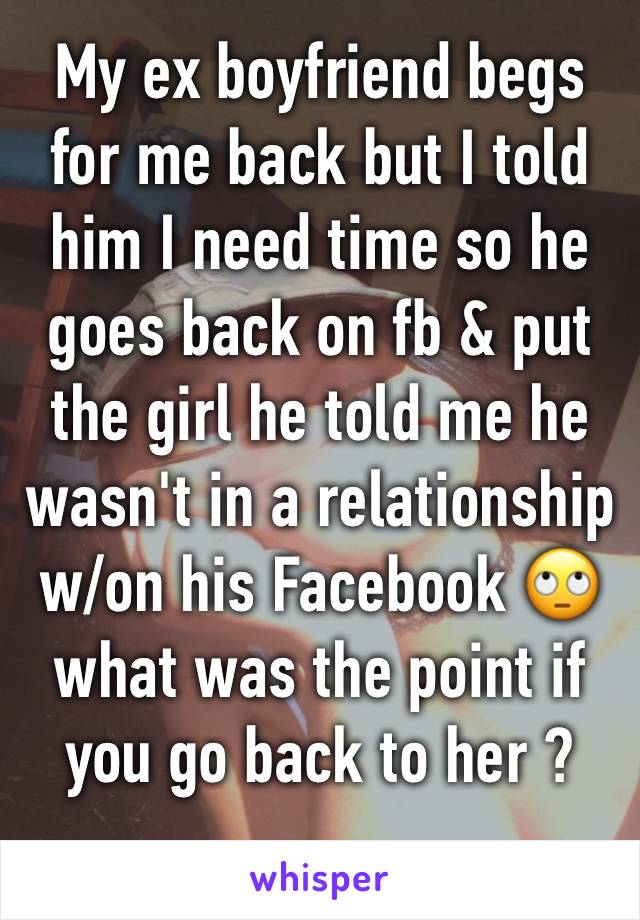 My ex boyfriend begs for me back but I told him I need time so he goes back on fb & put the girl he told me he wasn't in a relationship w/on his Facebook 🙄 what was the point if you go back to her ?

whisper